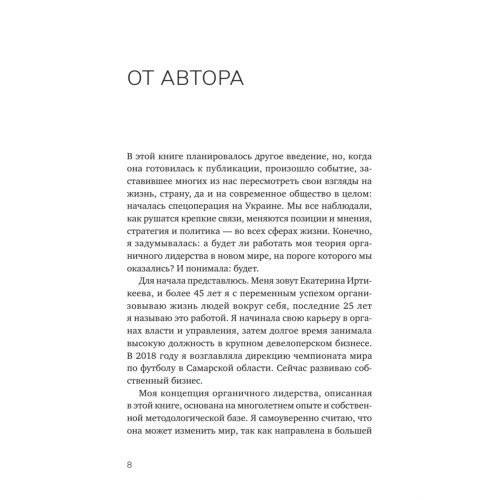 ОТ АВТОРА

В этой книге планировалось другое введение, но, когда она готовилась к публикации, произошло событие, заставившее многих из нас пересмотреть свои взгляды на жизнь, страну, да и на современное общество в целом: началась спецоперация на Украине. Мы все наблюдали, как рушатся крепкие связи, меняются позиции и мнения, стратегия и политика — во всех сферах жизни. Конечно, я задумывалась: а будет ли работать моя теория органичного лидерства в новом мире, на пороге которого мы оказались? И понимала: будет.

Для начала представлюсь. Меня зовут Екатерина Иртикеева, и более 45 лет я с переменным успехом организовываю жизнь людей вокруг себя, последние 25 лет я называю это работой. Я начинала свою карьеру в органах власти и управления, затем долгое время занимала высокую должность в крупном девелоперском бизнесе. В 2018 году я возглавляла дирекцию чемпионата мира по футболу в Самарской области. Сейчас развиваю собственный бизнес.

Моя концепция органичного лидерства, описанная в этой книге, основана на многолетнем опыте и собственной методологической базе. Я самоуверенно считаю, что она может изменить мир, так как направлена в большей

8